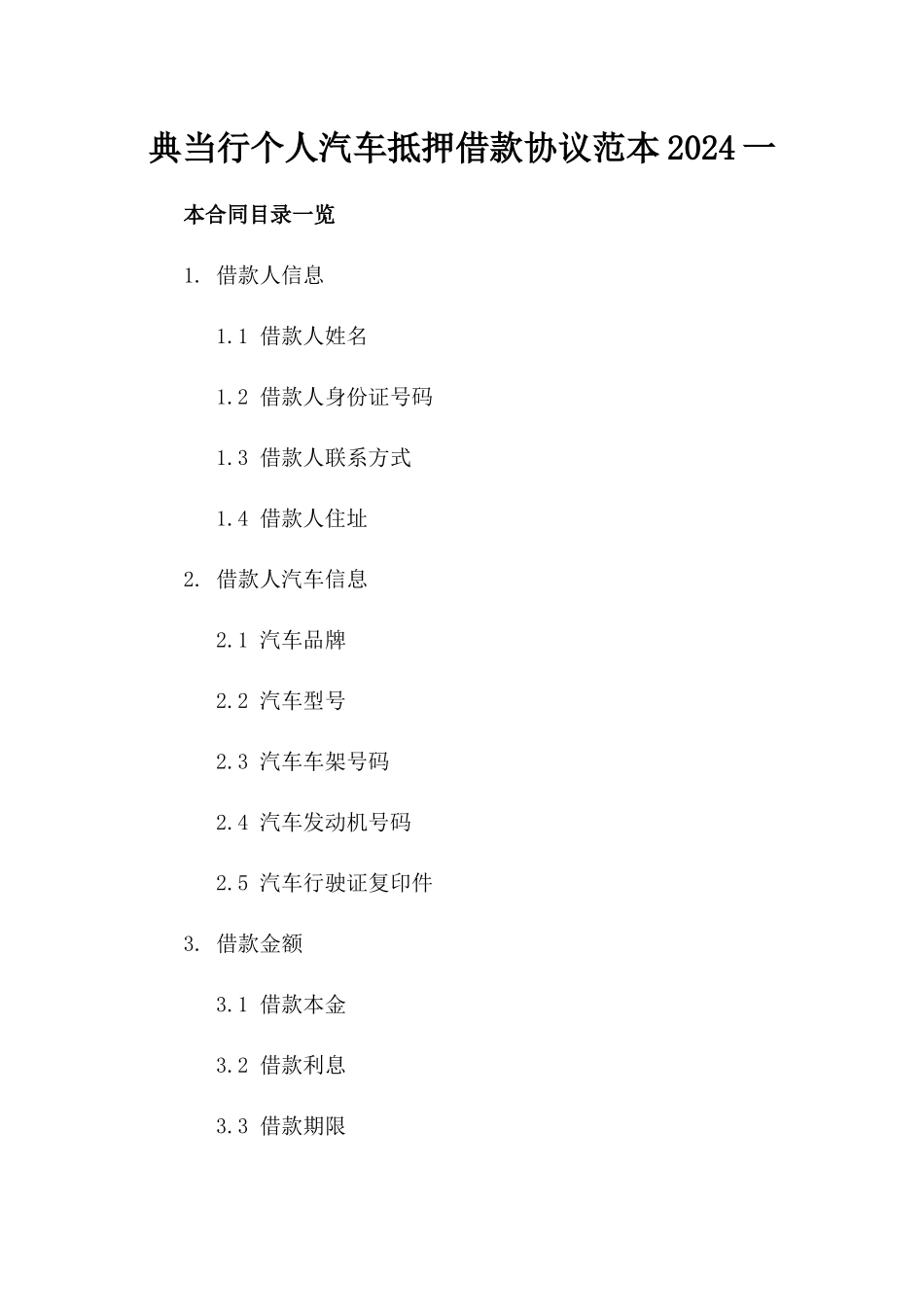 典当行个人汽车抵押借款协议范本2024一

本合同目录一览

1. 借款人信息

1.1 借款人姓名

1.2 借款人身份证号码

1.3 借款人联系方式

1.4 借款人住址

2. 借款人汽车信息

2.1 汽车品牌

2.2 汽车型号

2.3 汽车车架号码

2.4 汽车发动机号码

2.5 汽车行驶证复印件

3. 借款金额

3.1 借款本金

3.2 借款利息

3.3 借款期限